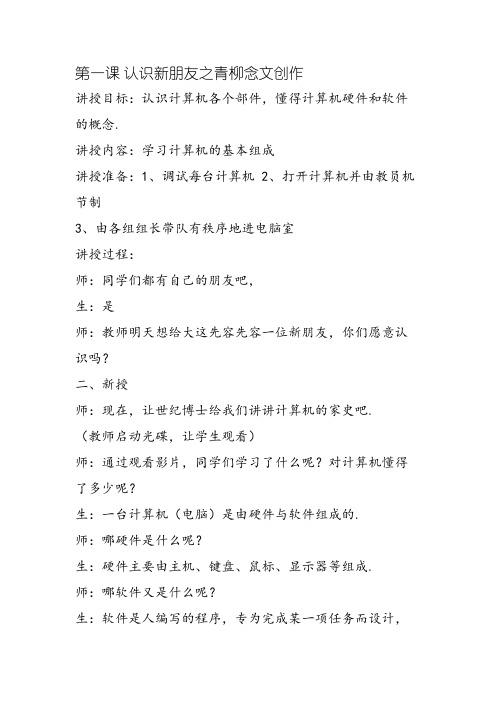 第一课 认识新朋友之青柳念文创作

讲授目标：认识计算机各个部件，懂得计算机硬件和软件的概念.

讲授内容：学习计算机的基本组成

讲授准备：1、调试每台计算机 2、打开计算机并由教员机节制

3、由各组组长带队有秩序地进电脑室

讲授过程：

师：同学们都有自己的朋友吧，

生：是

师：教师明天想给大这先容先容一位新朋友，你们愿意认识吗？

二、新授

师：现在，让世纪博士给我们讲讲计算机的家史吧.

（教师启动光碟，让学生观看）

师：通过观看影片，同学们学习了什么呢？对计算机懂得了多少呢？

生：一台计算机（电脑）是由硬件与软件组成的.

师：哪硬件是什么呢？

生：硬件主要由主机、键盘、鼠标、显示器等组成.

师：哪软件又是什么呢？

生：软件是人编写的程序，专为完成某一项任务而设计，